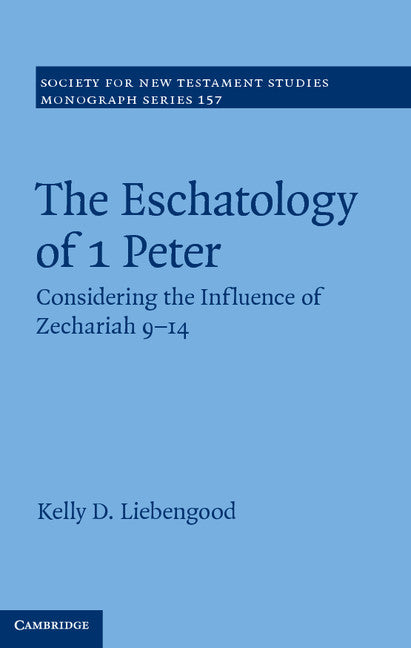 SOCIETY FOR NEW TESTAMENT STUDIES
MONOGRAPH SERIES 157

The Eschatology of 1 Peter

Considering the Influence of Zechariah 9–14

Kelly D. Liebengood

CAMBRIDGE